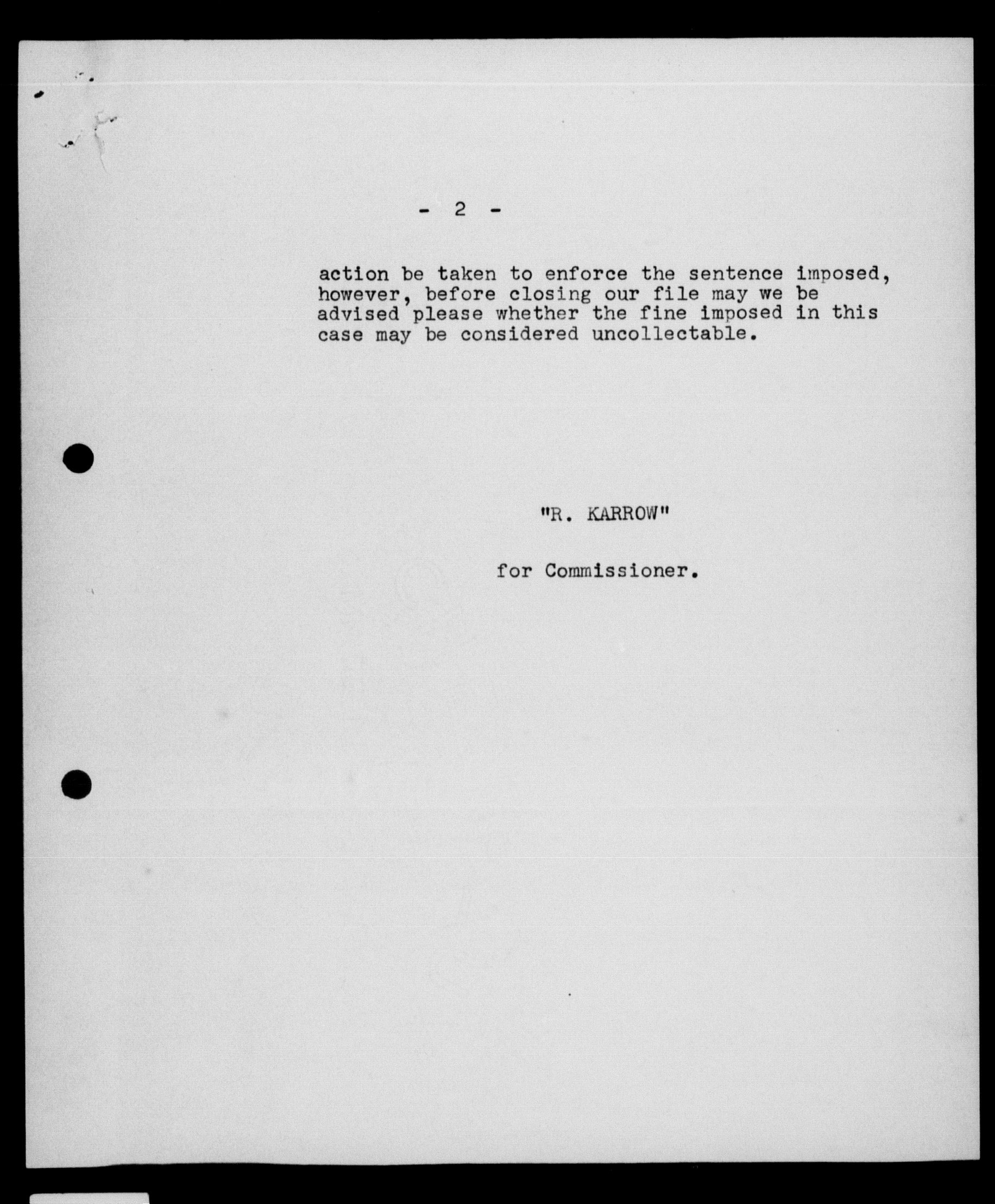 - 2 -

action be taken to enforce the sentence imposed, however, before closing our file may we be advised please whether the fine imposed in this case may be considered uncollectable.

"R. KARROW"

for Commissioner.